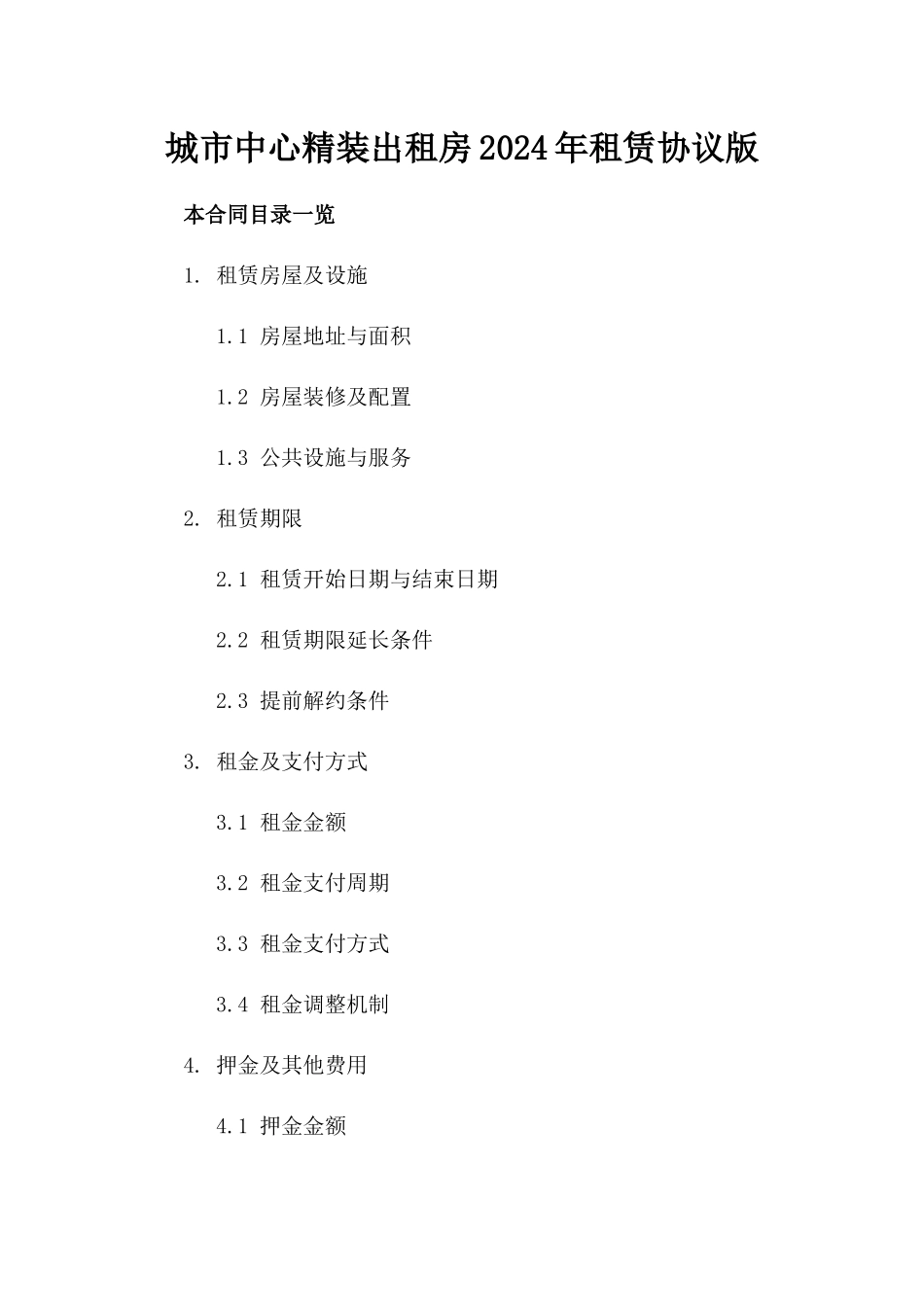 城市中心精装出租房2024年租赁协议版

本合同目录一览

1. 租赁房屋及设施

1.1 房屋地址与面积

1.2 房屋装修及配置

1.3 公共设施与服务

2. 租赁期限

2.1 租赁开始日期与结束日期

2.2 租赁期限延长条件

2.3 提前解约条件

3. 租金及支付方式

3.1 租金金额

3.2 租金支付周期

3.3 租金支付方式

3.4 租金调整机制

4. 押金及其他费用

4.1 押金金额